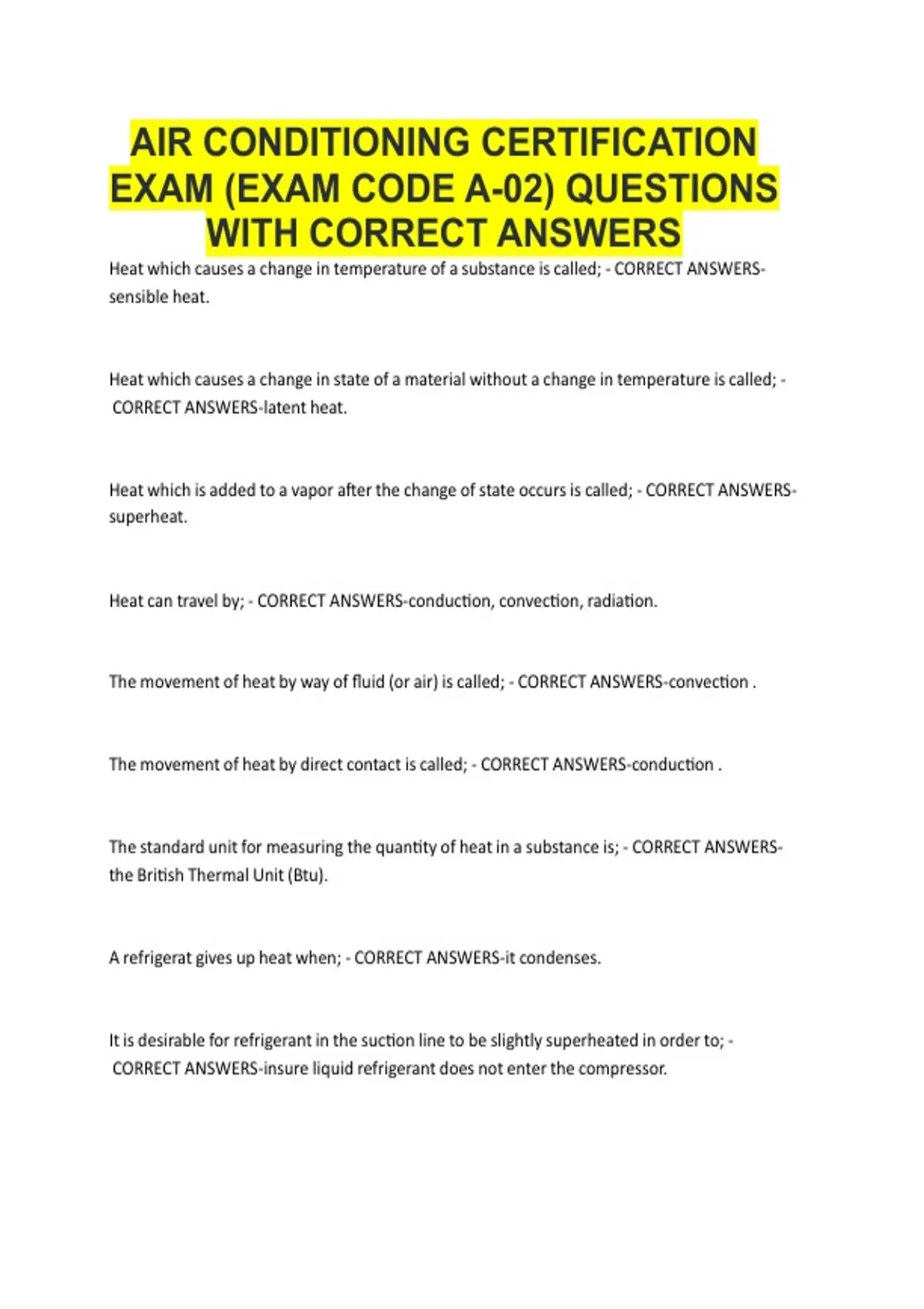 AIR CONDITIONING CERTIFICATION EXAM (EXAM CODE A-02) QUESTIONS WITH CORRECT ANSWERS

Heat which causes a change in temperature of a substance is called; - CORRECT ANSWERS-sensible heat.

Heat which causes a change in state of a material without a change in temperature is called; - CORRECT ANSWERS-latent heat.

Heat which is added to a vapor after the change of state occurs is called; - CORRECT ANSWERS-superheat.

Heat can travel by; - CORRECT ANSWERS-conduction, convection, radiation.

The movement of heat by way of fluid (or air) is called; - CORRECT ANSWERS-convection .

The movement of heat by direct contact is called; - CORRECT ANSWERS-conduction .

The standard unit for measuring the quantity of heat in a substance is; - CORRECT ANSWERS-the British Thermal Unit (Btu).

A refrigerat gives up heat when; - CORRECT ANSWERS-it condenses.

It is desirable for refrigerant in the suction line to be slightly superheated in order to; - CORRECT ANSWERS-insure liquid refrigerant does not enter the compressor.